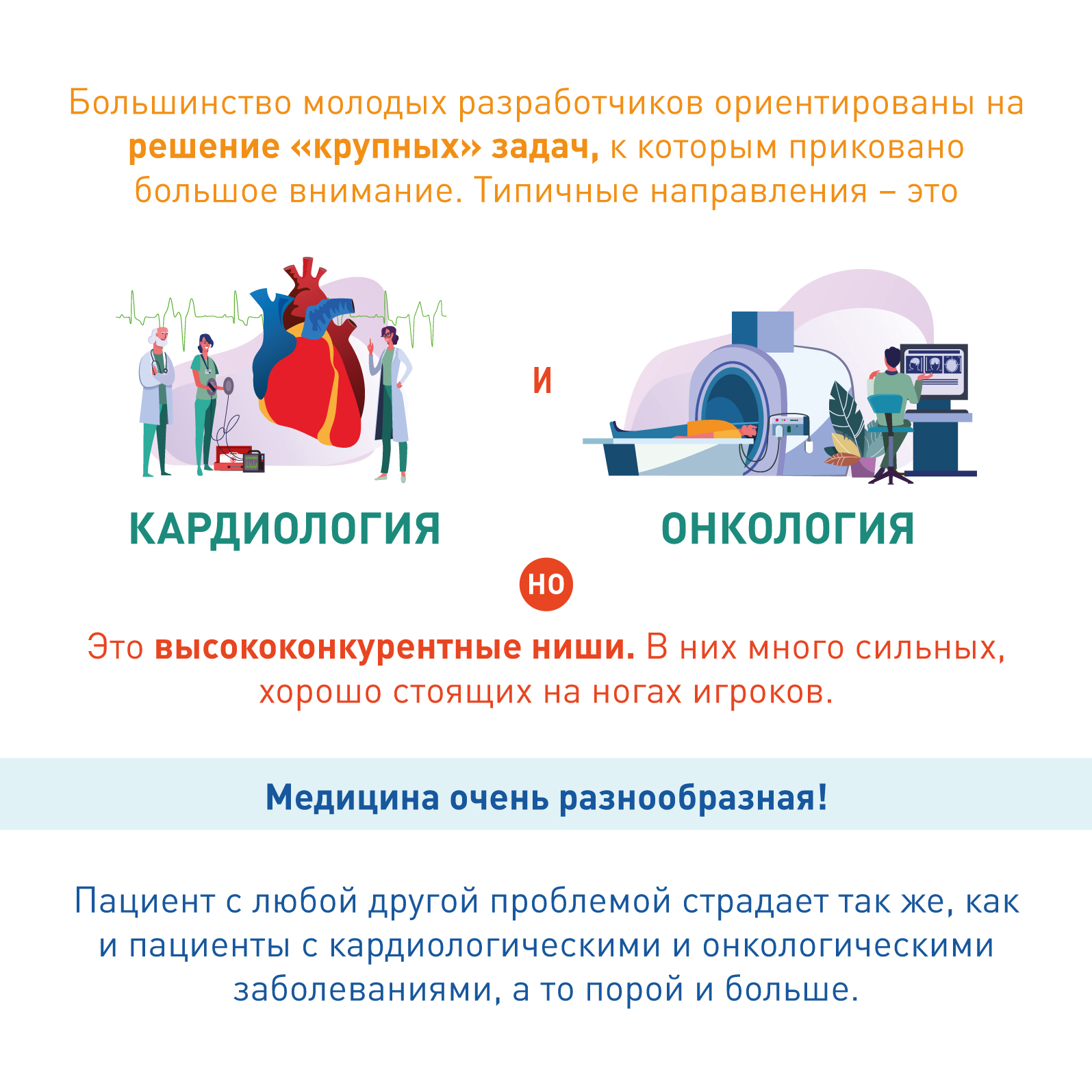 Большинство молодых разработчиков ориентированы на решение «крупных» задач, к которым приковано большое внимание. Типичные направления – это

КАРДИОЛОГИЯ

И

ОНКОЛОГИЯ

НО

Это высококонкурентные ниши. В них много сильных, хорошо стоящих на ногах игроков.

Медицина очень разнообразная!

Пациент с любой другой проблемой страдает так же, как и пациенты с кардиологическими и онкологическими заболеваниями, а то порой и больше.